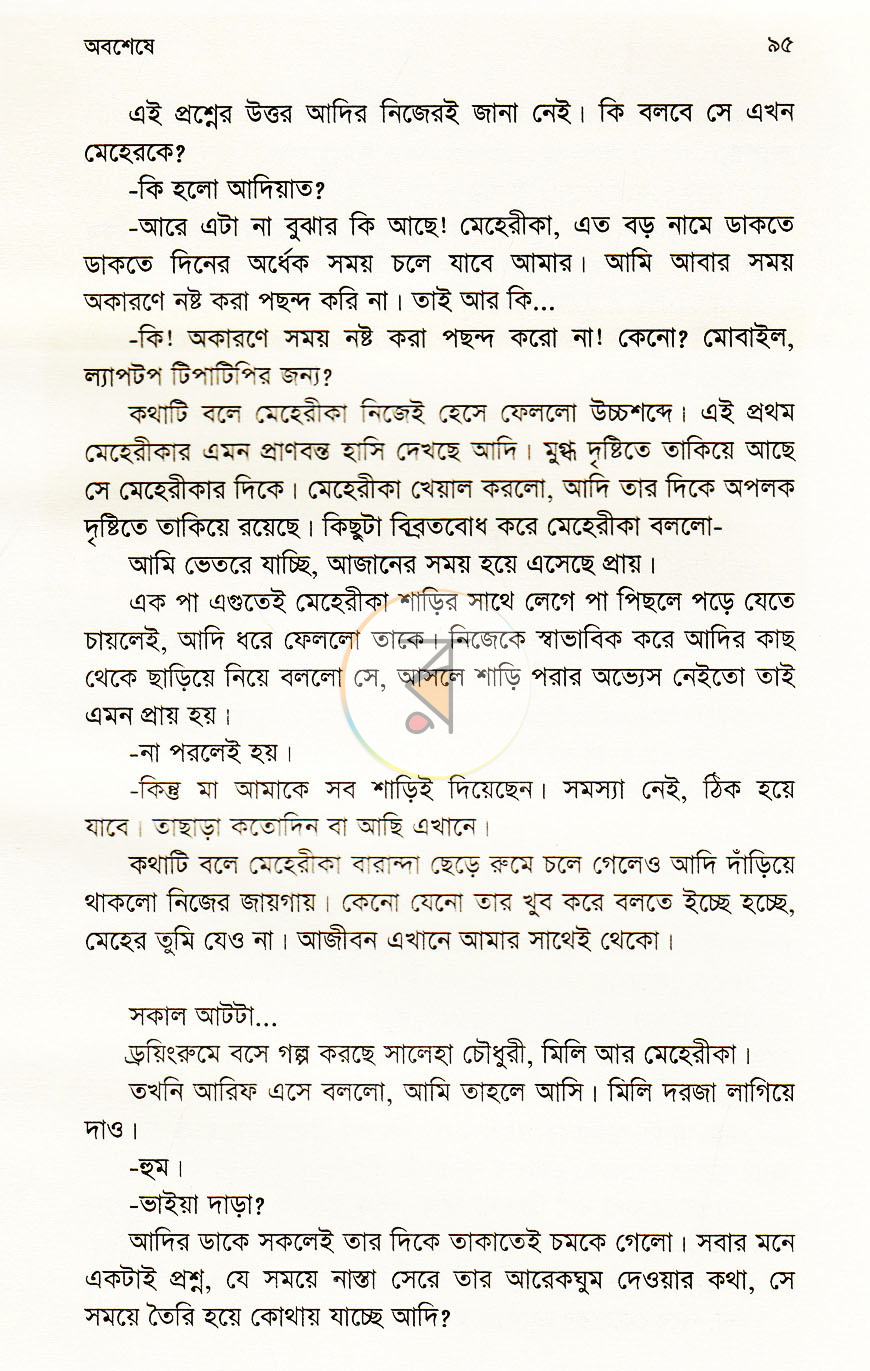 অবশেষে ৯৫

এই প্রশ্নের উত্তর আদির নিজেরই জানা নেই। কি বলবে সে এখন মেহেরকে?

-কি হলো আদিয়াত?

-আরে এটা না বুঝার কি আছে! মেহেরীকা, এত বড় নামে ডাকতে ডাকতে দিনের অর্ধেক সময় চলে যাবে আমার। আমি আবার সময় অকারণে নষ্ট করা পছন্দ করি না। তাই আর কি...

-কি! অকারণে সময় নষ্ট করা পছন্দ করো না! কেনো? মোবাইল, ল্যাপটপ টিপাটিপির জন্য?

কথাটি বলে মেহেরীকা নিজেই হেসে ফেললো উচ্চশব্দে। এই প্রথম মেহেরীকার এমন প্রাণবন্ত হাসি দেখছে আদি। মুগ্ধ দৃষ্টিতে তাকিয়ে আছে সে মেহেরীকার দিকে। মেহেরীকা খেয়াল করলো, আদি তার দিকে অপলক দৃষ্টিতে তাকিয়ে রয়েছে। কিছুটা বিব্রতবোধ করে মেহেরীকা বললো-

আমি ভেতরে যাচ্ছি, আজানের সময় হয়ে এসেছে প্রায়।

এক পা এগুতেই মেহেরীকা শাড়ির সাথে লেগে পা পিছলে পড়ে যেতে চায়লেই, আদি ধরে ফেললো তাকে। নিজেকে স্বাভাবিক করে আদির কাছ থেকে ছাড়িয়ে নিয়ে বললো সে, আসলে শাড়ি পরার অভ্যেস নেইতো তাই এমন প্রায় হয়।

-না পরলেই হয়।

-কিন্তু মা আমাকে সব শাড়িই দিয়েছেন। সমস্যা নেই, ঠিক হয়ে যাবে। তাছাড়া কতোদিন বা আছি এখানে।

কথাটি বলে মেহেরীকা বারান্দা ছেড়ে রুমে চলে গেলেও আদি দাঁড়িয়ে থাকলো নিজের জায়গায়। কেনো যেনো তার খুব করে বলতে ইচ্ছে হচ্ছে, মেহের তুমি যেও না। আজীবন এখানে আমার সাথেই থেকো।

সকাল আটটা...

ড্রয়িংরুমে বসে গল্প করছে সালেহা চৌধুরী, মিলি আর মেহেরীকা।

তখনি আরিফ এসে বললো, আমি তাহলে আসি। মিলি দরজা লাগিয়ে দাও।

-হুম।

-ভাইয়া দাড়া?

আদির ডাকে সকলেই তার দিকে তাকাতেই চমকে গেলো। সবার মনে একটাই প্রশ্ন, যে সময়ে নাস্তা সেরে তার আরেকঘুম দেওয়ার কথা, সে সময়ে তৈরি হয়ে কোথায় যাচ্ছে আদি?